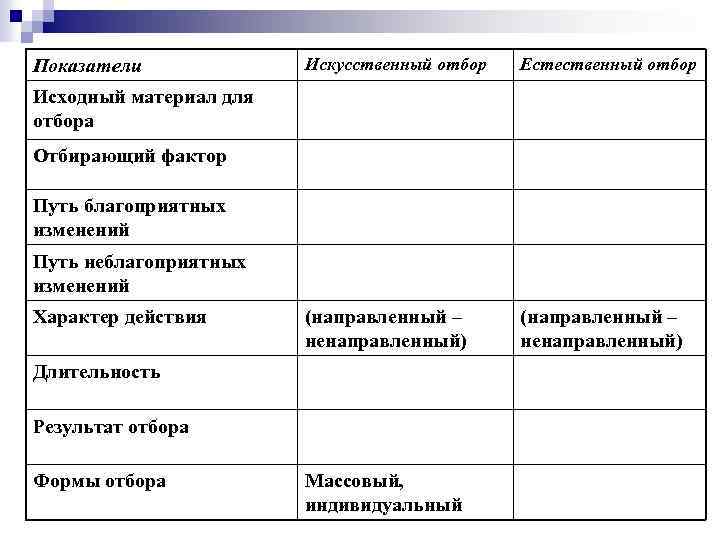 | Показатели | Искусственный отбор | Естественный отбор |
|---|---|---|
| Исходный материал для отбора | | |
| Отбирающий фактор | | |
| Путь благоприятных изменений | | |
| Путь неблагоприятных изменений | | |
| Характер действия | (направленный – ненаправленный) | (направленный – ненаправленный) |
| Длительность | | |
| Результат отбора | | |
| Формы отбора | Массовый, индивидуальный | |